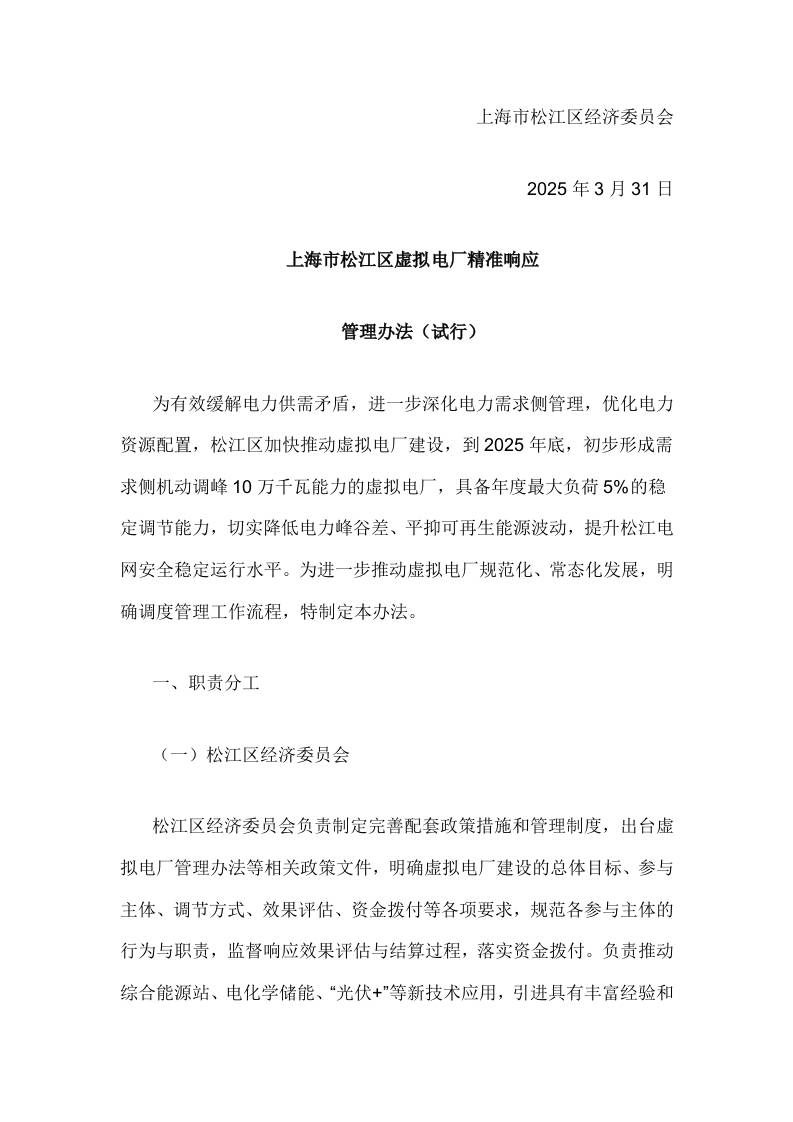 上海市松江区经济委员会

2025 年 3 月 31 日

上海市松江区虚拟电厂精准响应

管理办法（试行）

为有效缓解电力供需矛盾，进一步深化电力需求侧管理，优化电力资源配置，松江区加快推动虚拟电厂建设，到 2025 年底，初步形成需求侧机动调峰 10 万千瓦能力的虚拟电厂，具备年度最大负荷 5%的稳定调节能力，切实降低电力峰谷差、平抑可再生能源波动，提升松江电网安全稳定运行水平。为进一步推动虚拟电厂规范化、常态化发展，明确调度管理工作流程，特制定本办法。

一、职责分工

（一）松江区经济委员会

松江区经济委员会负责制定完善配套政策措施和管理制度，出台虚拟电厂管理办法等相关政策文件，明确虚拟电厂建设的总体目标、参与主体、调节方式、效果评估、资金拨付等各项要求，规范各参与主体的行为与职责，监督响应效果评估与结算过程，落实资金拨付。负责推动综合能源站、电化学储能、“光伏+”等新技术应用，引进具有丰富经验和